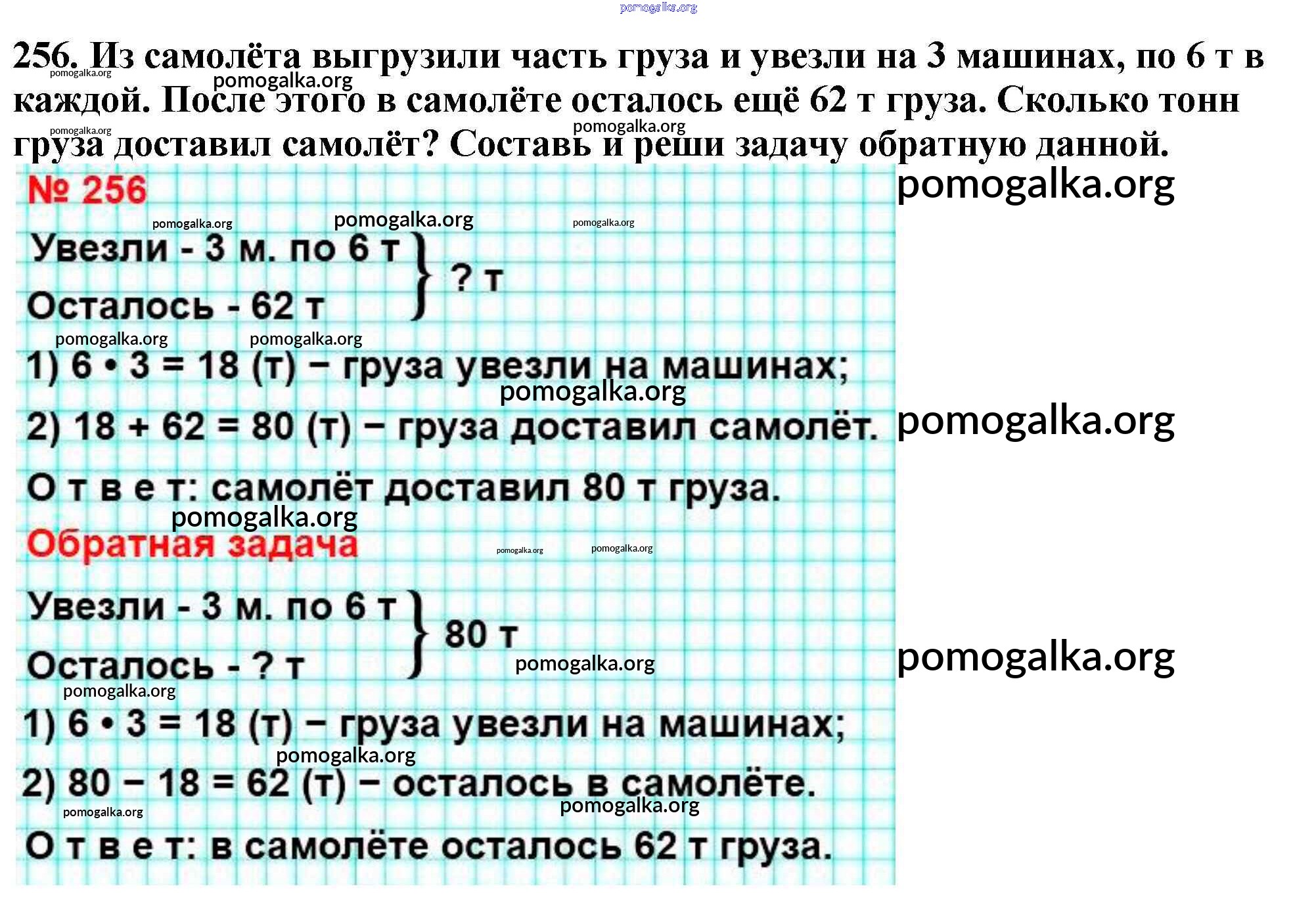 256. Из самолёта выгрузили часть груза и увезли на 3 машинах, по 6 т в каждой. После этого в самолёте осталось ещё 62 т груза. Сколько тонн груза доставил самолёт? Составь и реши задачу обратную данной.

№ 256

Увезли - 3 м. по 6 т
Осталось - 62 т
? т

1) $6 \cdot 3 = 18$ (т) – груза увезли на машинах;

2) $18 + 62 = 80$ (т) – груза доставил самолёт.

О т в е т: самолёт доставил 80 т груза.

Обратная задача

Увезли - 3 м. по 6 т
Осталось - ? т
80 т

1) $6 \cdot 3 = 18$ (т) – груза увезли на машинах;

2) $80 - 18 = 62$ (т) – осталось в самолёте.

О т в е т: в самолёте осталось 62 т груза.

pomogalka.org